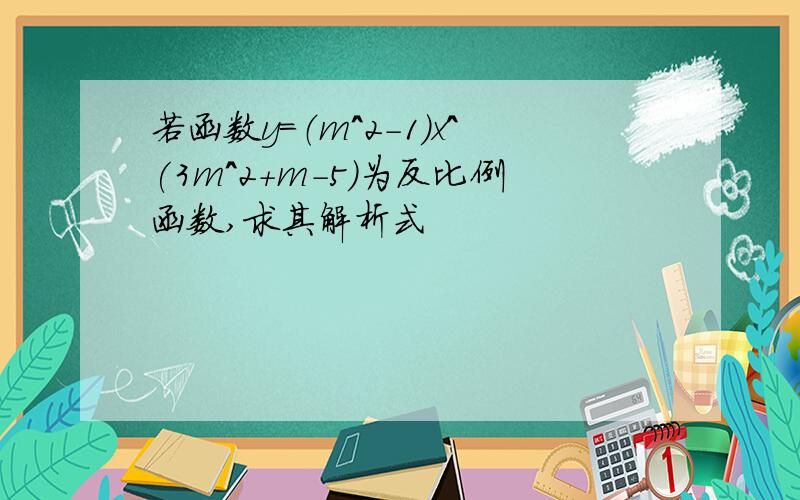 若函数y=（m^2-1）x^(3m^2+m-5)为反比例函数,求其解析式